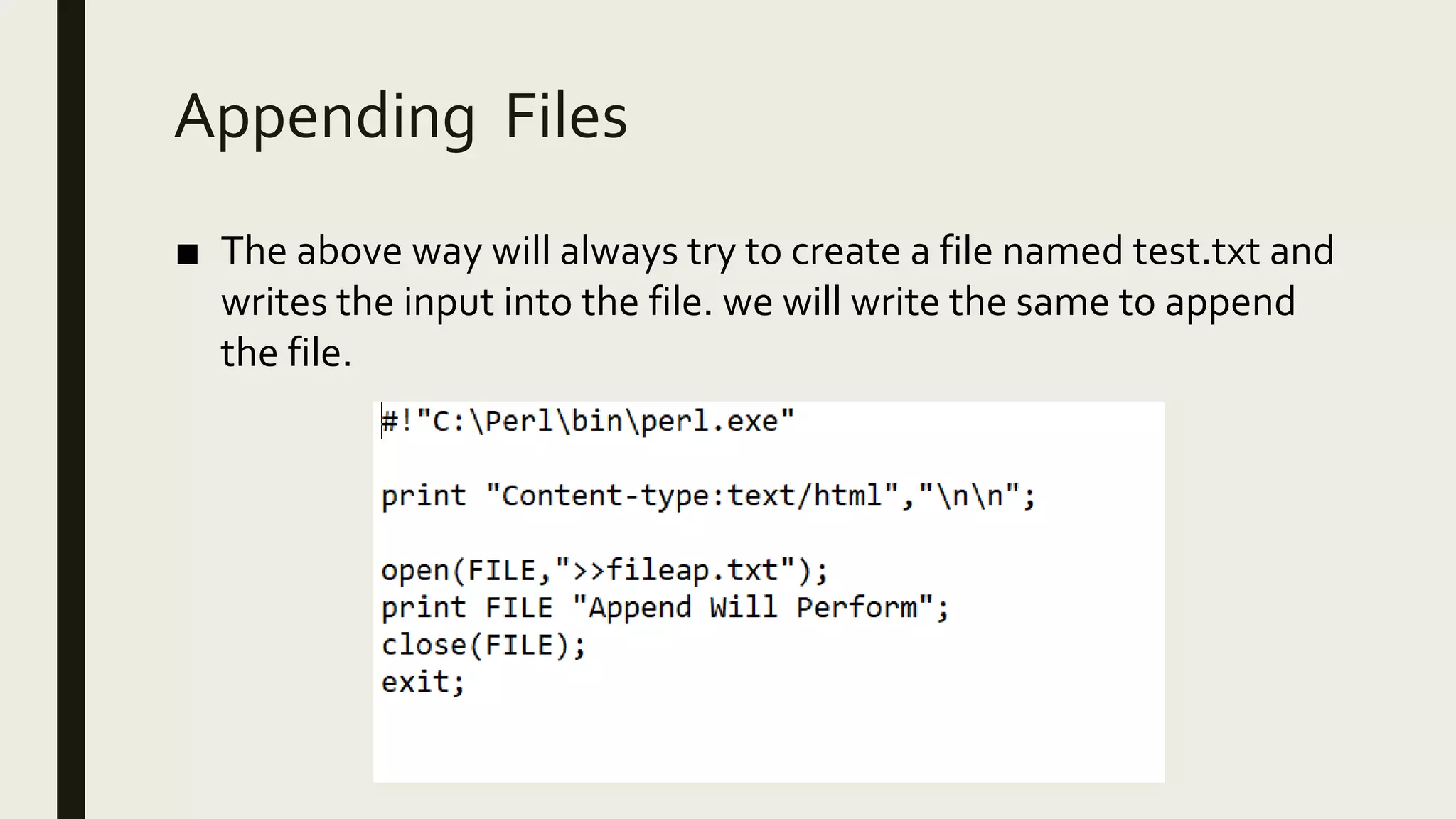 Appending Files

■ The above way will always try to create a file named test.txt and writes the input into the file. we will write the same to append the file.

#!"C:\Perl\bin\perl.exe"

print "Content-type:text/html","\n\n";

open(FILE,">>fileap.txt");
print FILE "Append Will Perform";
close(FILE);
exit;